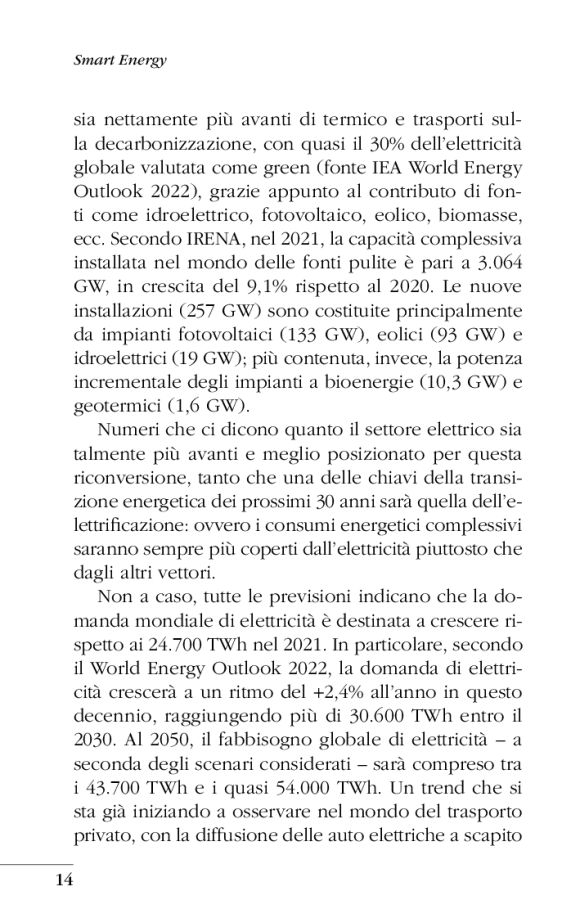 Smart Energy

sia nettamente più avanti di termico e trasporti sulla decarbonizzazione, con quasi il 30% dell'elettricità globale valutata come green (fonte IEA World Energy Outlook 2022), grazie appunto al contributo di fonti come idroelettrico, fotovoltaico, eolico, biomasse, ecc. Secondo IRENA, nel 2021, la capacità complessiva installata nel mondo delle fonti pulite è pari a 3.064 GW, in crescita del 9,1% rispetto al 2020. Le nuove installazioni (257 GW) sono costituite principalmente da impianti fotovoltaici (133 GW), eolici (93 GW) e idroelettrici (19 GW); più contenuta, invece, la potenza incrementale degli impianti a bioenergie (10,3 GW) e geotermici (1,6 GW).

Numeri che ci dicono quanto il settore elettrico sia talmente più avanti e meglio posizionato per questa riconversione, tanto che una delle chiavi della transizione energetica dei prossimi 30 anni sarà quella dell'elettrificazione: ovvero i consumi energetici complessivi saranno sempre più coperti dall'elettricità piuttosto che dagli altri vettori.

Non a caso, tutte le previsioni indicano che la domanda mondiale di elettricità è destinata a crescere rispetto ai 24.700 TWh nel 2021. In particolare, secondo il World Energy Outlook 2022, la domanda di elettricità crescerà a un ritmo del +2,4% all'anno in questo decennio, raggiungendo più di 30.600 TWh entro il 2030. Al 2050, il fabbisogno globale di elettricità – a seconda degli scenari considerati – sarà compreso tra i 43.700 TWh e i quasi 54.000 TWh. Un trend che si sta già iniziando a osservare nel mondo del trasporto privato, con la diffusione delle auto elettriche a scapito

14